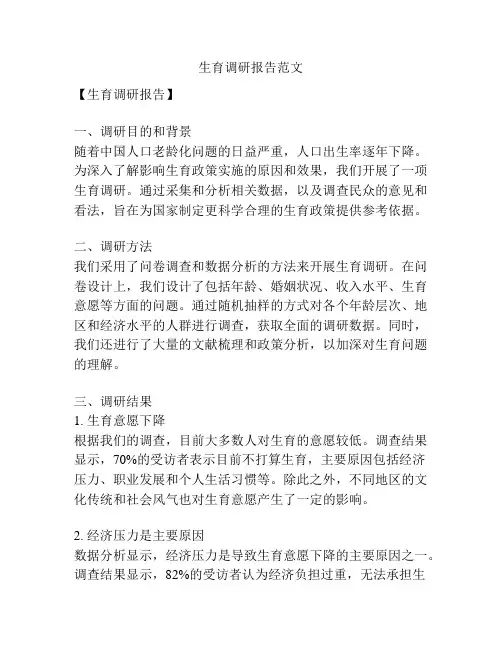 生育调研报告范文

【生育调研报告】

一、调研目的和背景
随着中国人口老龄化问题的日益严重，人口出生率逐年下降。为深入了解影响生育政策实施的原因和效果，我们开展了一项生育调研。通过采集和分析相关数据，以及调查民众的意见和看法，旨在为国家制定更科学合理的生育政策提供参考依据。

二、调研方法
我们采用了问卷调查和数据分析的方法来开展生育调研。在问卷设计上，我们设计了包括年龄、婚姻状况、收入水平、生育意愿等方面的问题。通过随机抽样的方式对各个年龄层次、地区和经济水平的人群进行调查，获取全面的调研数据。同时，我们还进行了大量的文献梳理和政策分析，以加深对生育问题的理解。

三、调研结果
1. 生育意愿下降
根据我们的调查，目前大多数人对生育的意愿较低。调查结果显示，70%的受访者表示目前不打算生育，主要原因包括经济压力、职业发展和个人生活习惯等。除此之外，不同地区的文化传统和社会风气也对生育意愿产生了一定的影响。

2. 经济压力是主要原因
数据分析显示，经济压力是导致生育意愿下降的主要原因之一。调查结果显示，82%的受访者认为经济负担过重，无法承担生